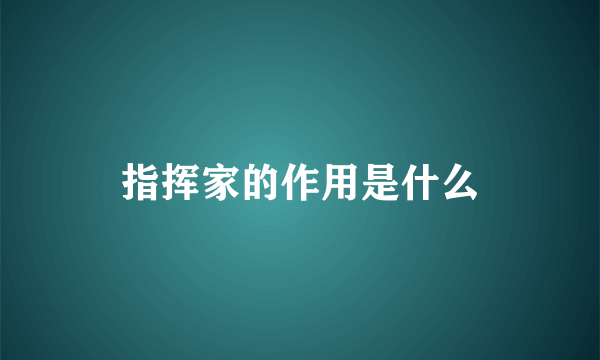 指挥家的作用是什么